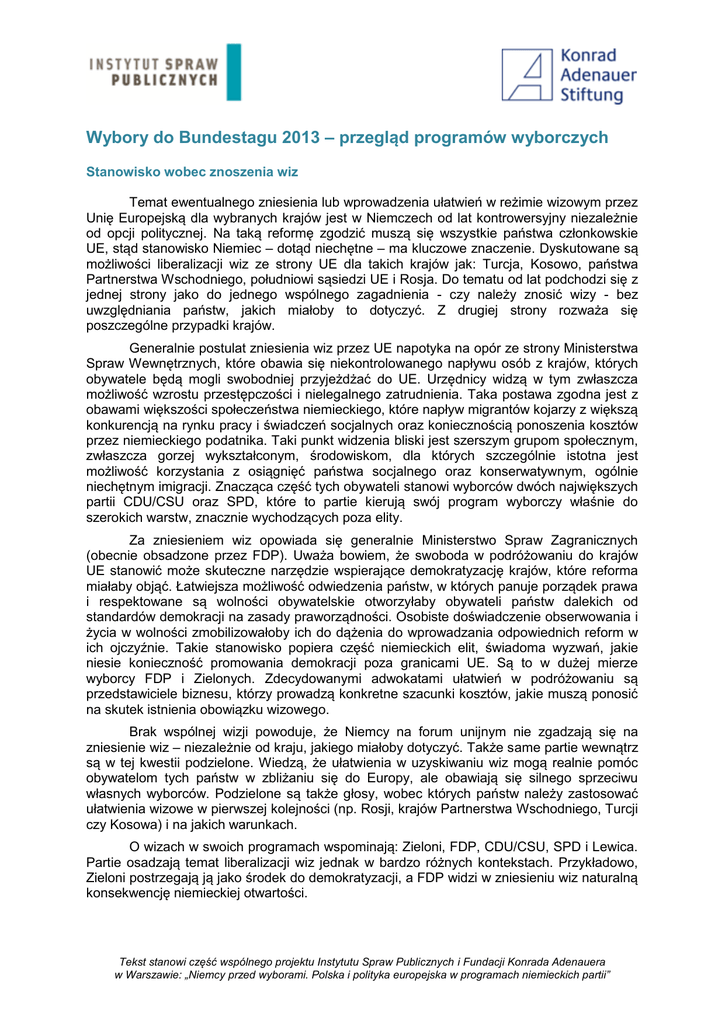 INSTYTUT SPRAW PUBLICZNYCH

Konrad Adenauer Stiftung

Wybory do Bundestagu 2013 – przegląd programów wyborczych

Stanowisko wobec znoszenia wiz

Temat ewentualnego zniesienia lub wprowadzenia ułatwień w reżimie wizowym przez Unię Europejską dla wybranych krajów jest w Niemczech od lat kontrowersyjny niezależnie od opcji politycznej. Na taką reformę zgodzić muszą się wszystkie państwa członkowskie UE, stąd stanowisko Niemiec – dotąd niechętne – ma kluczowe znaczenie. Dyskutowane są możliwości liberalizacji wiz ze strony UE dla takich krajów jak: Turcja, Kosowo, państwa Partnerstwa Wschodniego, południowi sąsiedzi UE i Rosja. Do tematu od lat podchodzi się z jednej strony jako do jednego wspólnego zagadnienia - czy należy znosić wizy - bez uwzględniania państw, jakich miałoby to dotyczyć. Z drugiej strony rozważa się poszczególne przypadki krajów.

Generalnie postulat zniesienia wiz przez UE napotyka na opór ze strony Ministerstwa Spraw Wewnętrznych, które obawia się niekontrolowanego napływu osób z krajów, których obywatele będą mogli swobodniej przyjeżdżać do UE. Urzędnicy widzą w tym zwłaszcza możliwość wzrostu przestępczości i nielegalnego zatrudnienia. Taka postawa zgodna jest z obawami większości społeczeństwa niemieckiego, które napływ migrantów kojarzy z większą konkurencją na rynku pracy i świadczeń socjalnych oraz koniecznością ponoszenia kosztów przez niemieckiego podatnika. Taki punkt widzenia bliski jest szerszym grupom społecznym, zwłaszcza gorzej wykształconym, środowiskom, dla których szczególnie istotna jest możliwość korzystania z osiągnięć państwa socjalnego oraz konserwatywnym, ogólnie niechętnym imigracji. Znacząca część tych obywateli stanowi wyborców dwóch największych partii CDU/CSU oraz SPD, które to partie kierują swój program wyborczy właśnie do szerokich warstw, znacznie wychodzących poza elity.

Za zniesieniem wiz opowiada się generalnie Ministerstwo Spraw Zagranicznych (obecnie obsadzone przez FDP). Uważa bowiem, że swoboda w podróżowaniu do krajów UE stanowić może skuteczne narzędzie wspierające demokratyzację krajów, które reforma miałaby objąć. Łatwiejsza możliwość odwiedzenia państw, w których panuje porządek prawa i respektowane są wolności obywatelskie otworzyłaby obywateli państw dalekich od standardów demokracji na zasady praworządności. Osobiste doświadczenie obserwowania i życia w wolności zmobilizowałoby ich do dążenia do wprowadzania odpowiednich reform w ich ojczyźnie. Takie stanowisko popiera część niemieckich elit, świadoma wyzwań, jakie niesie konieczność promowania demokracji poza granicami UE. Są to w dużej mierze wyborcy FDP i Zielonych. Zdecydowanymi adwokatami ułatwień w podróżowaniu są przedstawiciele biznesu, którzy prowadzą konkretne szacunki kosztów, jakie muszą ponosić na skutek istnienia obowiązku wizowego.

Brak wspólnej wizji powoduje, że Niemcy na forum unijnym nie zgadzają się na zniesienie wiz – niezależnie od kraju, jakiego miałoby dotyczyć. Także same partie wewnątrz są w tej kwestii podzielone. Wiedzą, że ułatwienia w uzyskiwaniu wiz mogą realnie pomóc obywatelom tych państw w zbliżaniu się do Europy, ale obawiają się silnego sprzeciwu własnych wyborców. Podzielone są także głosy, wobec których państw należy zastosować ułatwienia wizowe w pierwszej kolejności (np. Rosji, krajów Partnerstwa Wschodniego, Turcji czy Kosowa) i na jakich warunkach.

O wizach w swoich programach wspominają: Zieloni, FDP, CDU/CSU, SPD i Lewica. Partie osadzają temat liberalizacji wiz jednak w bardzo różnych kontekstach. Przykładowo, Zieloni postrzegają ją jako środek do demokratyzacji, a FDP widzi w zniesieniu wiz naturalną konsekwencję niemieckiej otwartości.

Tekst stanowi część wspólnego projektu Instytutu Spraw Publicznych i Fundacji Konrada Adenauera w Warszawie: „Niemcy przed wyborami. Polska i polityka europejska w programach niemieckich partii"